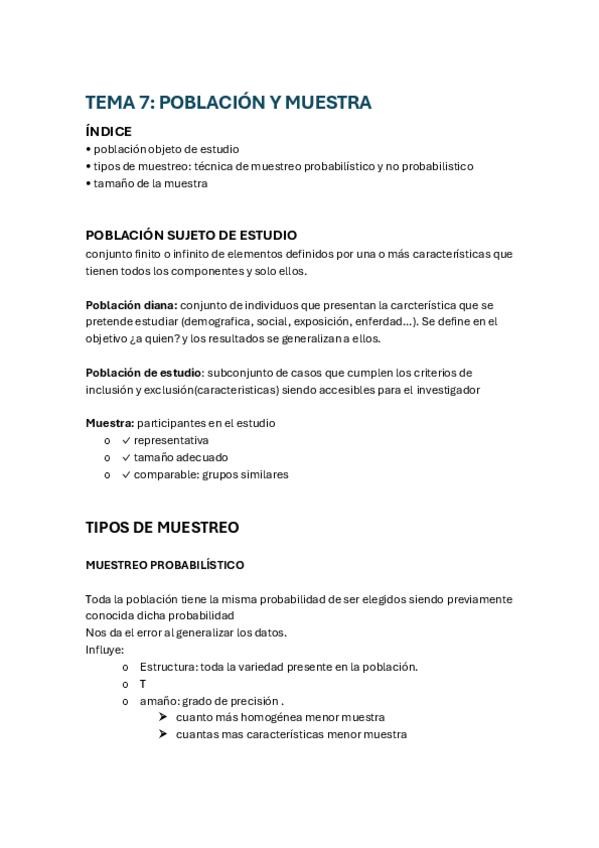 TEMA 7: POBLACIÓN Y MUESTRA

ÍNDICE
• población objeto de estudio
• tipos de muestreo: técnica de muestreo probabilístico y no probabilistico
• tamaño de la muestra

POBLACIÓN SUJETO DE ESTUDIO
conjunto finito o infinito de elementos definidos por una o más características que tienen todos los componentes y solo ellos.

Población diana: conjunto de individuos que presentan la carcterística que se pretende estudiar (demografica, social, exposición, enferdad...). Se define en el objetivo ¿a quien? y los resultados se generalizan a ellos.

Población de estudio: subconjunto de casos que cumplen los criterios de inclusión y exclusión(caracteristicas) siendo accesibles para el investigador

Muestra: participantes en el estudio
o ✓ representativa
o ✓ tamaño adecuado
o ✓ comparable: grupos similares

TIPOS DE MUESTREO

MUESTREO PROBABILÍSTICO

Toda la población tiene la misma probabilidad de ser elegidos siendo previamente conocida dicha probabilidad
Nos da el error al generalizar los datos.
Influye:
o Estructura: toda la variedad presente en la población.
o T
o amaño: grado de precisión .
➤ cuanto más homogénea menor muestra
➤ cuantas mas características menor muestra